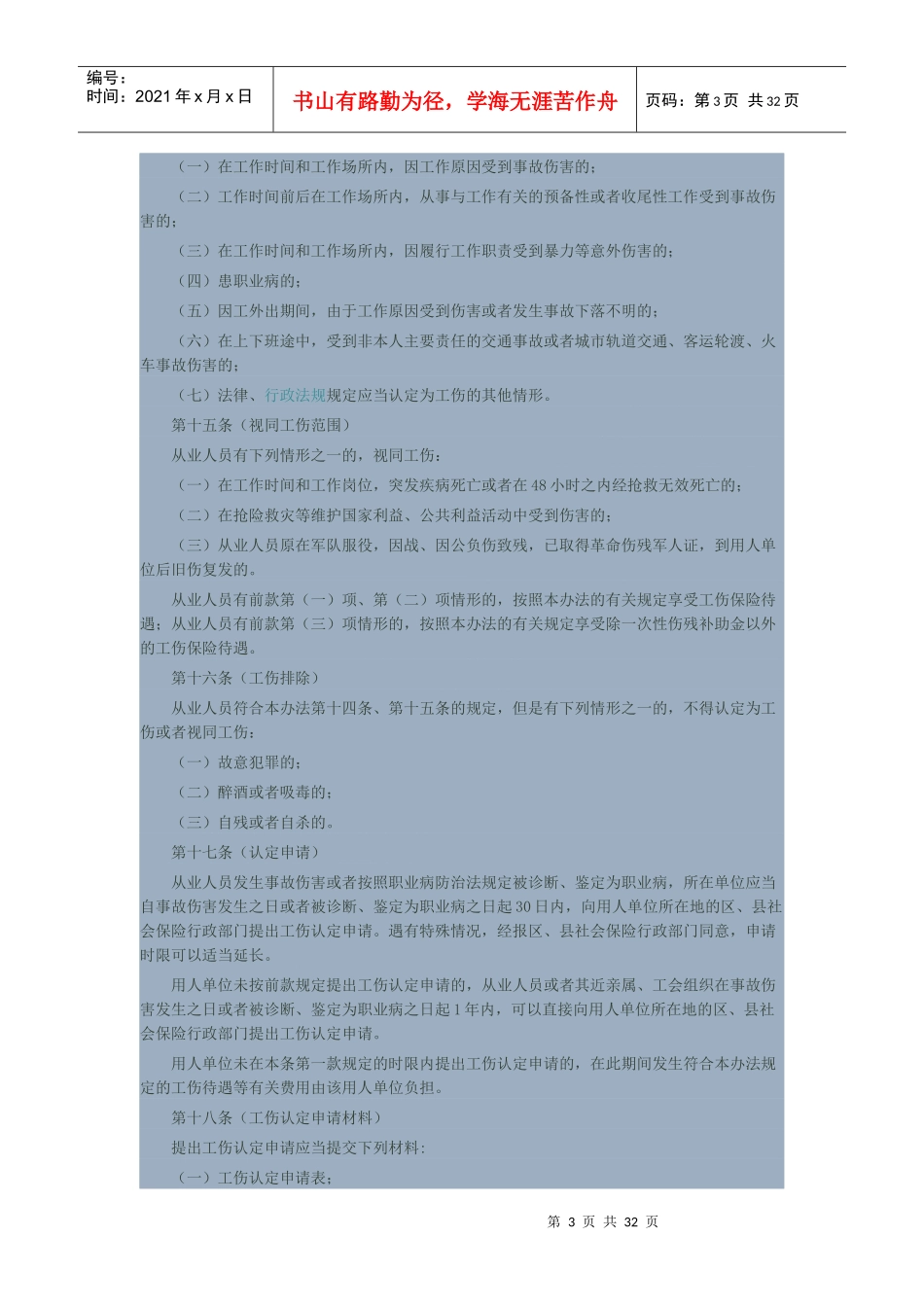 编号：
时间：2021 年 x 月 x 日

书山有路勤为径，学海无涯苦作舟

页码：第 3 页 共 32 页

（一）在工作时间和工作场所内，因工作原因受到事故伤害的；

（二）工作时间前后在工作场所内，从事与工作有关的预备性或者收尾性工作受到事故伤害的；

（三）在工作时间和工作场所内，因履行工作职责受到暴力等意外伤害的；

（四）患职业病的；

（五）因工外出期间，由于工作原因受到伤害或者发生事故下落不明的；

（六）在上下班途中，受到非本人主要责任的交通事故或者城市轨道交通、客运轮渡、火车事故伤害的；

（七）法律、行政法规规定应当认定为工伤的其他情形。

第十五条（视同工伤范围）

从业人员有下列情形之一的，视同工伤：

（一）在工作时间和工作岗位，突发疾病死亡或者在 48 小时之内经抢救无效死亡的；

（二）在抢险救灾等维护国家利益、公共利益活动中受到伤害的；

（三）从业人员原在军队服役，因战、因公负伤致残，已取得革命伤残军人证，到用人单位后旧伤复发的。

从业人员有前款第（一）项、第（二）项情形的，按照本办法的有关规定享受工伤保险待遇；从业人员有前款第（三）项情形的，按照本办法的有关规定享受除一次性伤残补助金以外的工伤保险待遇。

第十六条（工伤排除）

从业人员符合本办法第十四条、第十五条的规定，但是有下列情形之一的，不得认定为工伤或者视同工伤：

（一）故意犯罪的；

（二）醉酒或者吸毒的；

（三）自残或者自杀的。

第十七条（认定申请）

从业人员发生事故伤害或者按照职业病防治法规定被诊断、鉴定为职业病，所在单位应当自事故伤害发生之日或者被诊断、鉴定为职业病之日起 30 日内，向用人单位所在地的区、县社会保险行政部门提出工伤认定申请。遇有特殊情况，经报区、县社会保险行政部门同意，申请时限可以适当延长。

用人单位未按前款规定提出工伤认定申请的，从业人员或者其近亲属、工会组织在事故伤害发生之日或者被诊断、鉴定为职业病之日起 1 年内，可以直接向用人单位所在地的区、县社会保险行政部门提出工伤认定申请。

用人单位未在本条第一款规定的时限内提出工伤认定申请的，在此期间发生符合本办法规定的工伤待遇等有关费用由该用人单位负担。

第十八条（工伤认定申请材料）

提出工伤认定申请应当提交下列材料：

（一）工伤认定申请表；

第 3 页 共 32 页